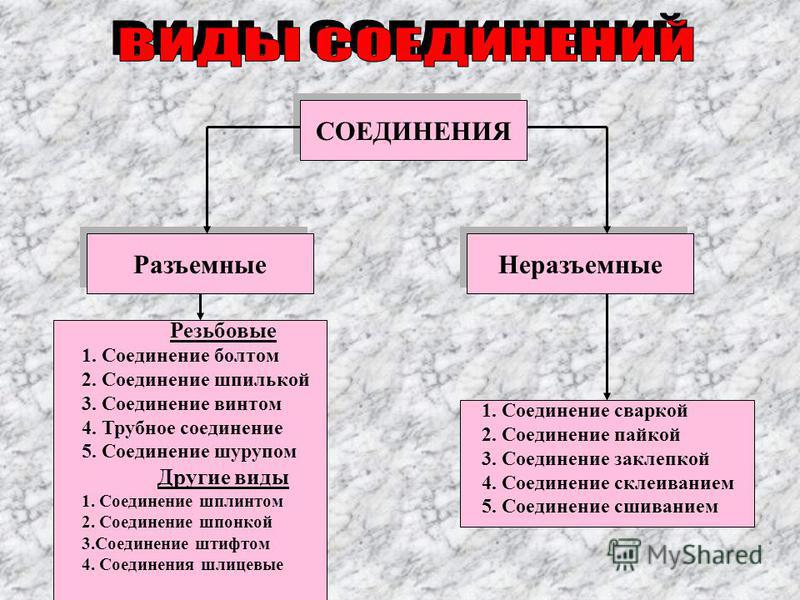 ВИДЫ СОЕДИНЕНИЙ

СОЕДИНЕНИЯ

Разъемные

Неразъемные

Резьбовые
1. Соединение болтом
2. Соединение шпилькой
3. Соединение винтом
4. Трубное соединение
5. Соединение шурупом
Другие виды
1. Соединение шплинтом
2. Соединение шпонкой
3.Соединение штифтом
4. Соединения шлицевые

1. Соединение сваркой
2. Соединение пайкой
3. Соединение заклепкой
4. Соединение склеиванием
5. Соединение сшиванием

MyShared